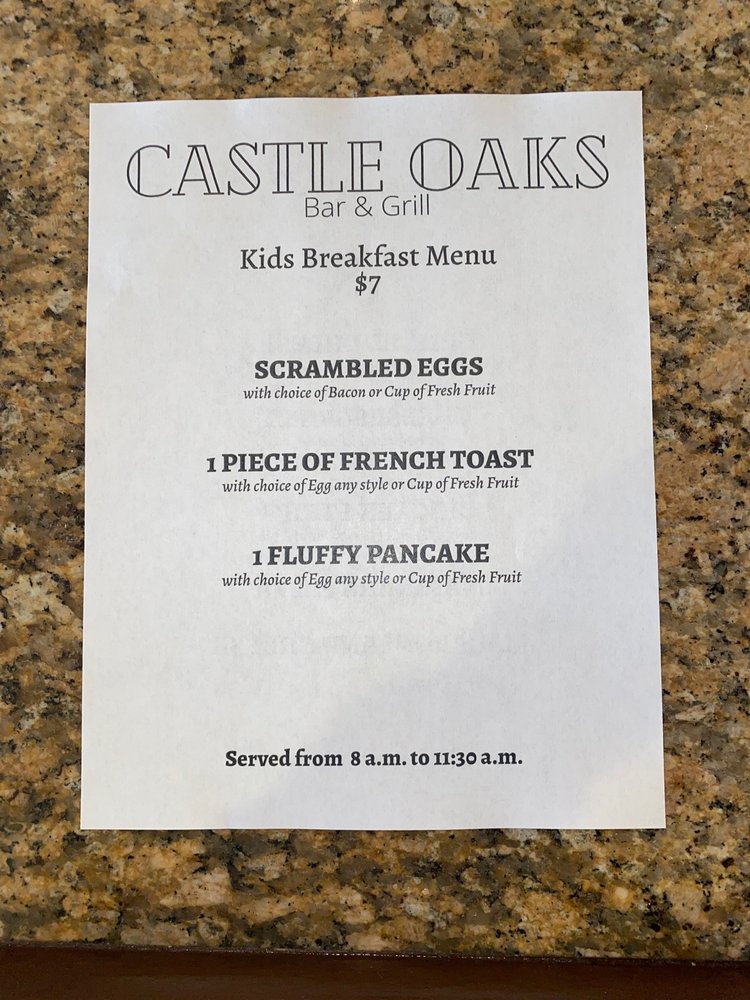 CASTLE OAKS
Bar & Grill

Kids Breakfast Menu
$7

SCRAMBLED EGGS
with choice of Bacon or Cup of Fresh Fruit

1 PIECE OF FRENCH TOAST
with choice of Egg any style or Cup of Fresh Fruit

1 FLUFFY PANCAKE
with choice of Egg any style or Cup of Fresh Fruit

Served from 8 a.m. to 11:30 a.m.